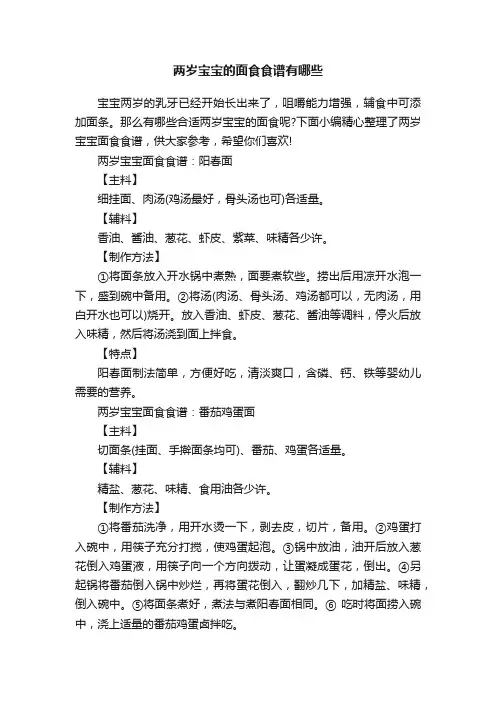 两岁宝宝的面食食谱有哪些

宝宝两岁的乳牙已经开始长出来了，咀嚼能力增强，辅食中可添加面条。那么有哪些合适两岁宝宝的面食呢?下面小编精心整理了两岁宝宝面食食谱，供大家参考，希望你们喜欢!

两岁宝宝面食食谱：阳春面

【主料】

细挂面、肉汤(鸡汤最好，骨头汤也可)各适量。

【辅料】

香油、酱油、葱花、虾皮、紫菜、味精各少许。

【制作方法】

①将面条放入开水锅中煮熟，面要煮软些。捞出后用凉开水泡一下，盛到碗中备用。②将汤(肉汤、骨头汤、鸡汤都可以，无肉汤，用白开水也可以)烧开。放入香油、虾皮、葱花、酱油等调料，停火后放入味精，然后将汤浇到面上拌食。

【特点】

阳春面制法简单，方便好吃，清淡爽口，含磷、钙、铁等婴幼儿需要的营养。

两岁宝宝面食食谱：番茄鸡蛋面

【主料】

切面条(挂面、手擀面条均可)、番茄、鸡蛋各适量。

【辅料】

精盐、葱花、味精、食用油各少许。

【制作方法】

①将番茄洗净，用开水烫一下，剥去皮，切片，备用。②鸡蛋打入碗中，用筷子充分打搅，使鸡蛋起泡。③锅中放油，油开后放入葱花倒入鸡蛋液，用筷子向一个方向拨动，让蛋凝成蛋花，倒出。④另起锅将番茄倒入锅中炒烂，再将蛋花倒入，翻炒几下，加精盐、味精，倒入碗中。⑤将面条煮好，煮法与煮阳春面相同。⑥ 吃时将面捞入碗中，浇上适量的番茄鸡蛋卤拌吃。